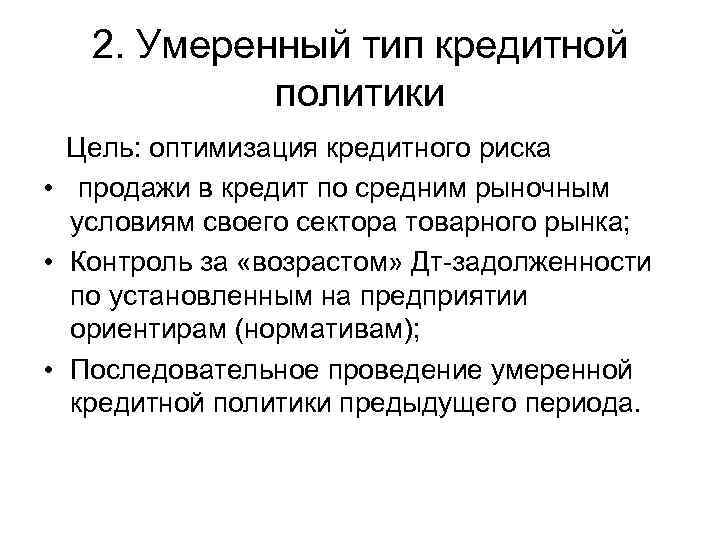 2. Умеренный тип кредитной политики

Цель: оптимизация кредитного риска

• продажи в кредит по средним рыночным условиям своего сектора товарного рынка;
• Контроль за «возрастом» Дт-задолженности по установленным на предприятии ориентирам (нормативам);
• Последовательное проведение умеренной кредитной политики предыдущего периода.